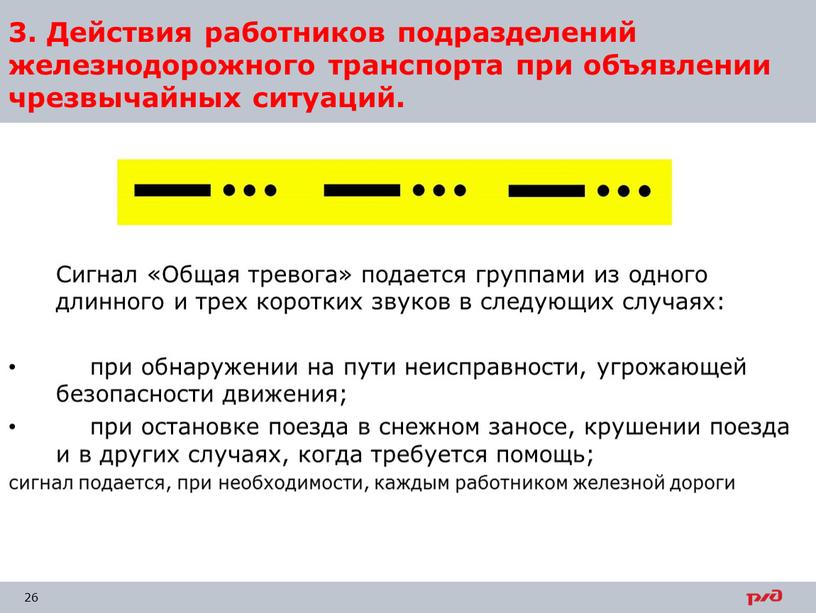 3. Действия работников подразделений железнодорожного транспорта при объявлении чрезвычайных ситуаций.

— • • •  — • • •  — • • •

Сигнал «Общая тревога» подается группами из одного длинного и трех коротких звуков в следующих случаях:

• при обнаружении на пути неисправности, угрожающей безопасности движения;
• при остановке поезда в снежном заносе, крушении поезда и в других случаях, когда требуется помощь;
сигнал подается, при необходимости, каждым работником железной дороги

26

РЖД